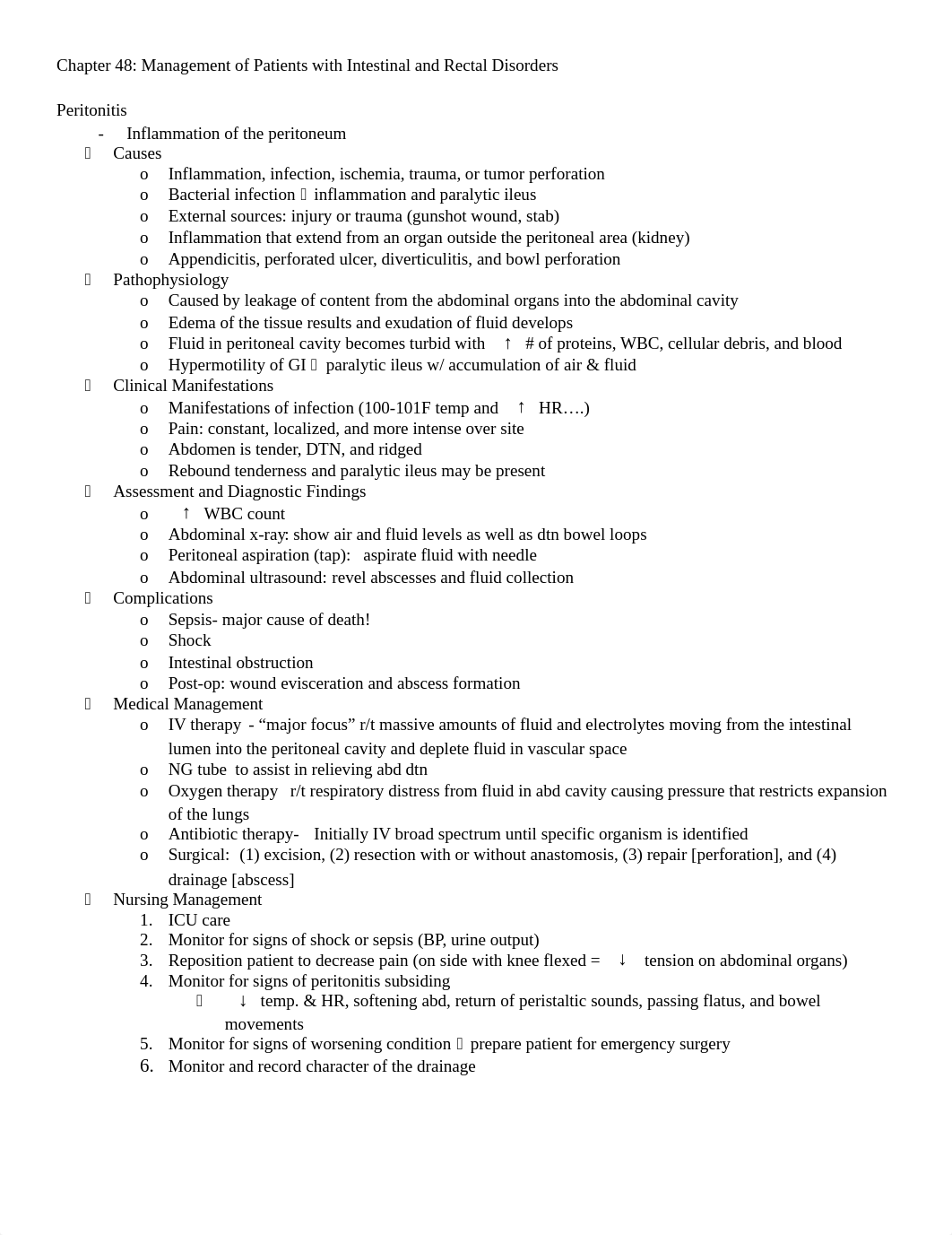 Chapter 48: Management of Patients with Intestinal and Rectal Disorders

Peritonitis

- Inflammation of the peritoneum
 Causes
o Inflammation, infection, ischemia, trauma, or tumor perforation
o Bacterial infection  inflammation and paralytic ileus
o External sources: injury or trauma (gunshot wound, stab)
o Inflammation that extend from an organ outside the peritoneal area (kidney)
o Appendicitis, perforated ulcer, diverticulitis, and bowl perforation
 Pathophysiology
o Caused by leakage of content from the abdominal organs into the abdominal cavity
o Edema of the tissue results and exudation of fluid develops
o Fluid in peritoneal cavity becomes turbid with ↑ # of proteins, WBC, cellular debris, and blood
o Hypermotility of GI  paralytic ileus w/ accumulation of air & fluid
 Clinical Manifestations
o Manifestations of infection (100-101F temp and ↑ HR….)
o Pain: constant, localized, and more intense over site
o Abdomen is tender, DTN, and ridged
o Rebound tenderness and paralytic ileus may be present
 Assessment and Diagnostic Findings
o ↑ WBC count
o Abdominal x-ray: show air and fluid levels as well as dtn bowel loops
o Peritoneal aspiration (tap): aspirate fluid with needle
o Abdominal ultrasound: revel abscesses and fluid collection
 Complications
o Sepsis- major cause of death!
o Shock
o Intestinal obstruction
o Post-op: wound evisceration and abscess formation
 Medical Management
o IV therapy - “major focus” r/t massive amounts of fluid and electrolytes moving from the intestinal lumen into the peritoneal cavity and deplete fluid in vascular space
o NG tube to assist in relieving abd dtn
o Oxygen therapy r/t respiratory distress from fluid in abd cavity causing pressure that restricts expansion of the lungs
o Antibiotic therapy- Initially IV broad spectrum until specific organism is identified
o Surgical: (1) excision, (2) resection with or without anastomosis, (3) repair [perforation], and (4) drainage [abscess]
 Nursing Management
1. ICU care
2. Monitor for signs of shock or sepsis (BP, urine output)
3. Reposition patient to decrease pain (on side with knee flexed = ↓ tension on abdominal organs)
4. Monitor for signs of peritonitis subsiding
 ↓ temp. & HR, softening abd, return of peristaltic sounds, passing flatus, and bowel movements
5. Monitor for signs of worsening condition  prepare patient for emergency surgery
6. Monitor and record character of the drainage